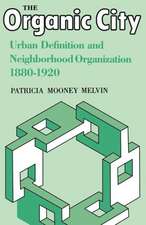 THE
Organic City

Urban Definition and Neighborhood Organization 1880-1920

PATRICIA MOONEY MELVIN